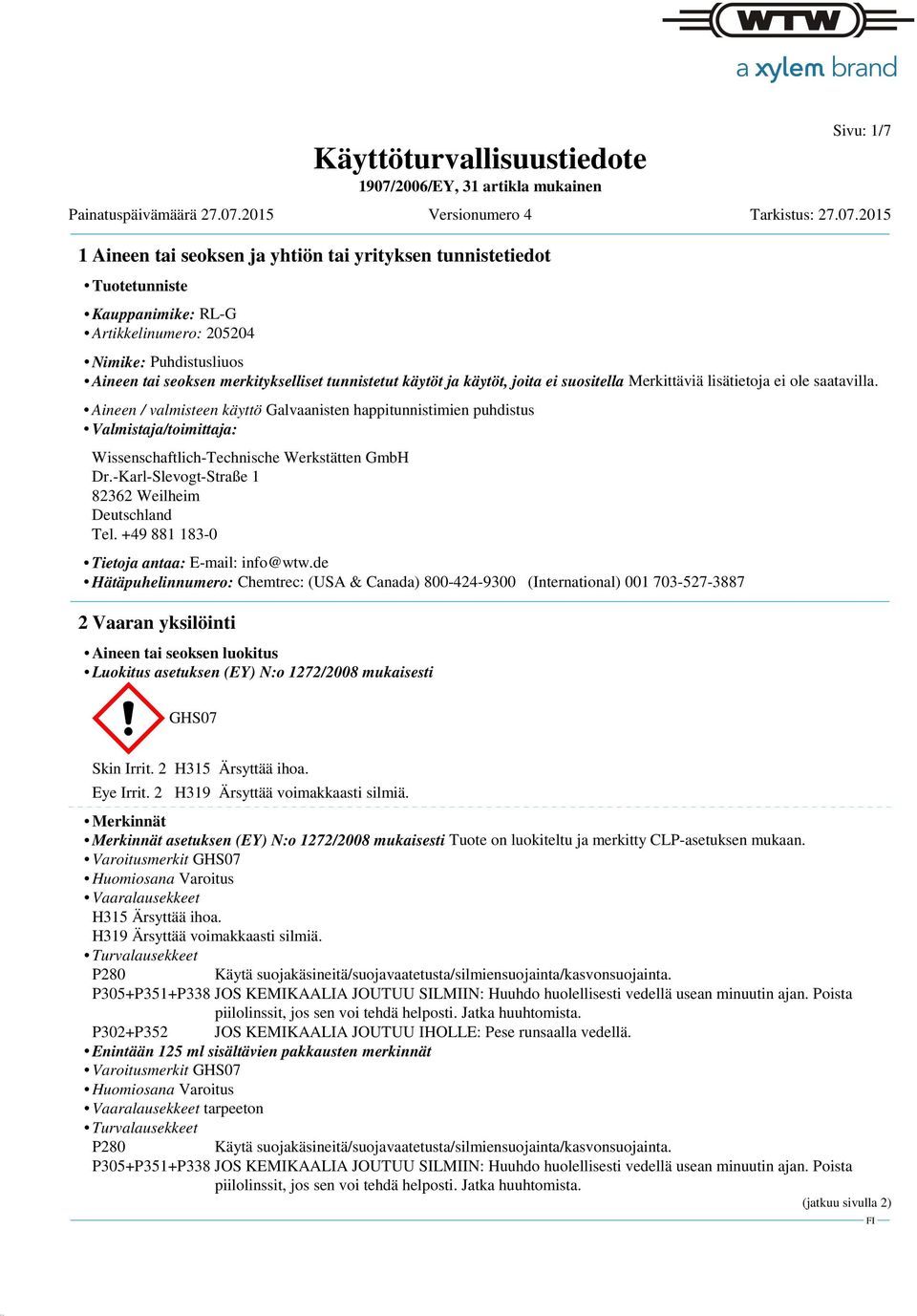 WTW
a xylem brand

Sivu: 1/7

Käyttöturvallisuustiedote
1907/2006/EY, 31 artikla mukainen

Painatuspäivämäärä 27.07.2015 Versionumero 4 Tarkistus: 27.07.2015

1 Aineen tai seoksen ja yhtiön tai yrityksen tunnistetiedot

• Tuotetunniste

• Kauppanimike: RL-G
• Artikkelinumero: 205204

• Nimike: Puhdistusliuos
• Aineen tai seoksen merkitykselliset tunnistetut käytöt ja käytöt, joita ei suositella Merkittäviä lisätietoja ei ole saatavilla.

• Aineen / valmisteen käyttö Galvaanisten happitunnistimien puhdistus
• Valmistaja/toimittaja:

Wissenschaftlich-Technische Werkstätten GmbH
Dr.-Karl-Slevogt-Straße 1
82362 Weilheim
Deutschland
Tel. +49 881 183-0

• Tietoja antaa: E-mail: info@wtw.de
• Hätäpuhelinnumero: Chemtrec: (USA & Canada) 800-424-9300 (International) 001 703-527-3887

2 Vaaran yksilöinti

• Aineen tai seoksen luokitus
• Luokitus asetuksen (EY) N:o 1272/2008 mukaisesti

GHS07

Skin Irrit. 2 H315 Ärsyttää ihoa.
Eye Irrit. 2 H319 Ärsyttää voimakkaasti silmiä.

• Merkinnät
• Merkinnät asetuksen (EY) N:o 1272/2008 mukaisesti Tuote on luokiteltu ja merkitty CLP-asetuksen mukaan.
• Varoitusmerkit GHS07
• Huomiosana Varoitus
• Vaaralausekkeet
H315 Ärsyttää ihoa.
H319 Ärsyttää voimakkaasti silmiä.
• Turvalausekkeet
P280 Käytä suojakäsineitä/suojavaatetusta/silmiensuojainta/kasvonsuojainta.
P305+P351+P338 JOS KEMIKAALIA JOUTUU SILMIIN: Huuhdo huolellisesti vedellä usean minuutin ajan. Poista piilolinssit, jos sen voi tehdä helposti. Jatka huuhtomista.
P302+P352 JOS KEMIKAALIA JOUTUU IHOLLE: Pese runsaalla vedellä.
• Enintään 125 ml sisältävien pakkausten merkinnät
• Varoitusmerkit GHS07
• Huomiosana Varoitus
• Vaaralausekkeet tarpeeton
• Turvalausekkeet
P280 Käytä suojakäsineitä/suojavaatetusta/silmiensuojainta/kasvonsuojainta.
P305+P351+P338 JOS KEMIKAALIA JOUTUU SILMIIN: Huuhdo huolellisesti vedellä usean minuutin ajan. Poista piilolinssit, jos sen voi tehdä helposti. Jatka huuhtomista.

(jatkuu sivulla 2)
FI